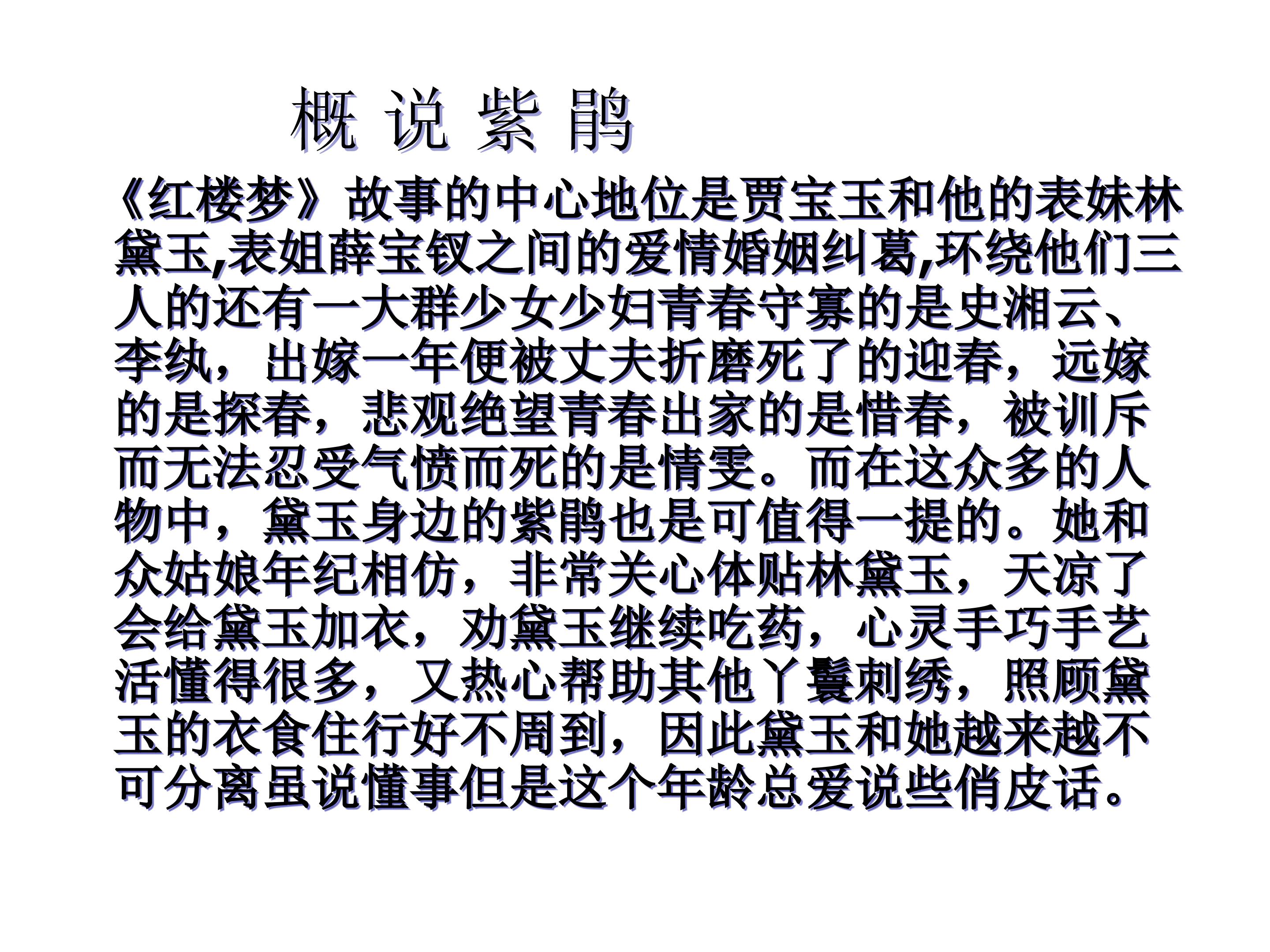 概 说 紫 鹃

《红楼梦》故事的中心地位是贾宝玉和他的表妹林黛玉,表姐薛宝钗之间的爱情婚姻纠葛,环绕他们三人的还有一大群少女少妇青春守寡的是史湘云、李纨，出嫁一年便被丈夫折磨死了的迎春，远嫁的是探春，悲观绝望青春出家的是惜春，被训斥而无法忍受气愤而死的是情雯。而在这众多的人物中，黛玉身边的紫鹃也是可值得一提的。她和众姑娘年纪相仿，非常关心体贴林黛玉，天凉了会给黛玉加衣，劝黛玉继续吃药，心灵手巧手艺活懂得很多，又热心帮助其他丫鬟刺绣，照顾黛玉的衣食住行好不周到，因此黛玉和她越来越不可分离虽说懂事但是这个年龄总爱说些俏皮话。